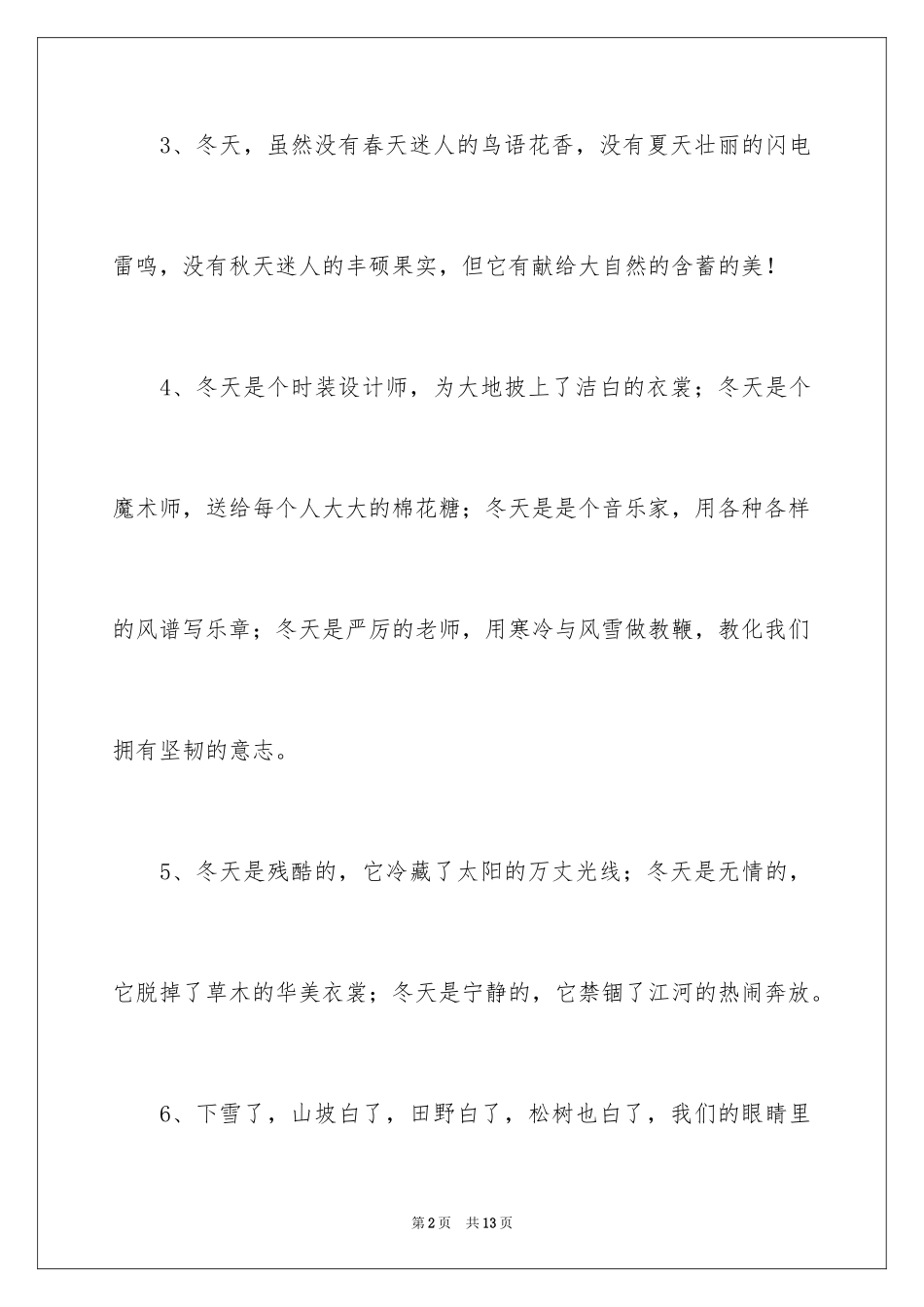 3、冬天，虽然没有春天迷人的鸟语花香，没有夏天壮丽的闪电雷鸣，没有秋天迷人的丰硕果实，但它有献给大自然的含蓄的美！

4、冬天是个时装设计师，为大地披上了洁白的衣裳；冬天是个魔术师，送给每个人大大的棉花糖；冬天是是个音乐家，用各种各样的风谱写乐章；冬天是严厉的老师，用寒冷与风雪做教鞭，教化我们拥有坚韧的意志。

5、冬天是残酷的，它冷藏了太阳的万丈光线；冬天是无情的，它脱掉了草木的华美衣裳；冬天是宁静的，它禁锢了江河的热闹奔放。

6、下雪了，山坡白了，田野白了，松树也白了，我们的眼睛里

第2页 共13页